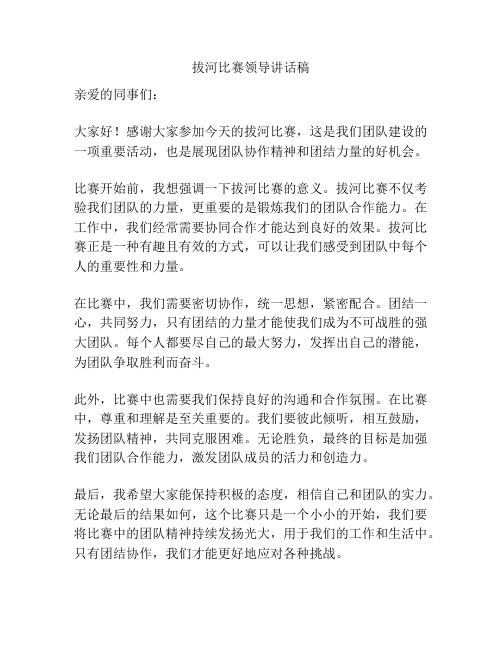 拔河比赛领导讲话稿

亲爱的同事们：

大家好！感谢大家参加今天的拔河比赛，这是我们团队建设的一项重要活动，也是展现团队协作精神和团结力量的好机会。

比赛开始前，我想强调一下拔河比赛的意义。拔河比赛不仅考验我们团队的力量，更重要的是锻炼我们的团队合作能力。在工作中，我们经常需要协同合作才能达到良好的效果。拔河比赛正是一种有趣且有效的方式，可以让我们感受到团队中每个人的重要性和力量。

在比赛中，我们需要密切协作，统一思想，紧密配合。团结一心，共同努力，只有团结的力量才能使我们成为不可战胜的强大团队。每个人都要尽自己的最大努力，发挥出自己的潜能，为团队争取胜利而奋斗。

此外，比赛中也需要我们保持良好的沟通和合作氛围。在比赛中，尊重和理解是至关重要的。我们要彼此倾听，相互鼓励，发扬团队精神，共同克服困难。无论胜负，最终的目标是加强我们团队合作能力，激发团队成员的活力和创造力。

最后，我希望大家能保持积极的态度，相信自己和团队的实力。无论最后的结果如何，这个比赛只是一个小小的开始，我们要将比赛中的团队精神持续发扬光大，用于我们的工作和生活中。只有团结协作，我们才能更好地应对各种挑战。